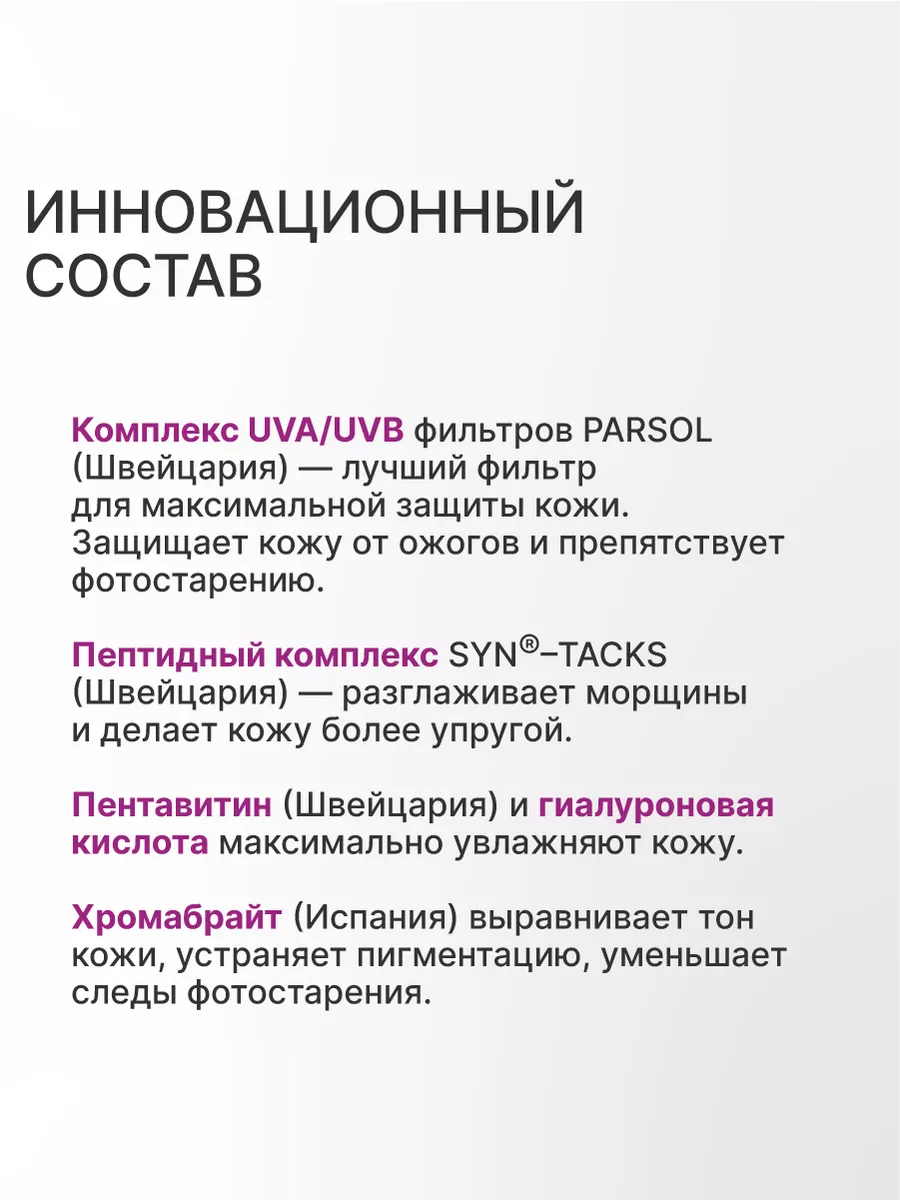 ИННОВАЦИОННЫЙ СОСТАВ

Комплекс UVA/UVB фильтров PARSOL (Швейцария) — лучший фильтр для максимальной защиты кожи. Защищает кожу от ожогов и препятствует фотостарению.

Пептидный комплекс SYN®–TACKS (Швейцария) — разглаживает морщины и делает кожу более упругой.

Пентавитин (Швейцария) и гиалуроновая кислота максимально увлажняют кожу.

Хромабрайт (Испания) выравнивает тон кожи, устраняет пигментацию, уменьшает следы фотостарения.